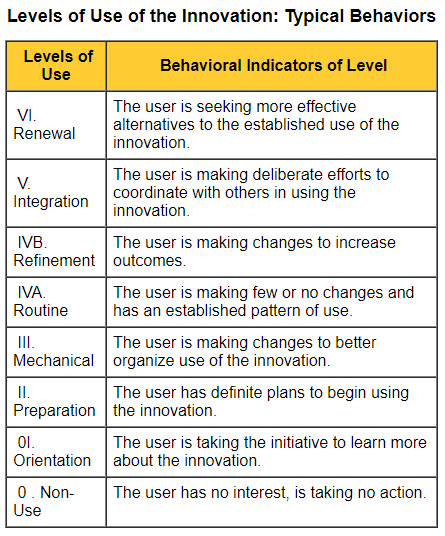 Levels of Use of the Innovation: Typical Behaviors

| Levels of Use | Behavioral Indicators of Level |
|---|---|
| VI. Renewal | The user is seeking more effective alternatives to the established use of the innovation. |
| V. Integration | The user is making deliberate efforts to coordinate with others in using the innovation. |
| IVB. Refinement | The user is making changes to increase outcomes. |
| IVA. Routine | The user is making few or no changes and has an established pattern of use. |
| III. Mechanical | The user is making changes to better organize use of the innovation. |
| II. Preparation | The user has definite plans to begin using the innovation. |
| 0I. Orientation | The user is taking the initiative to learn more about the innovation. |
| 0 . Non-Use | The user has no interest, is taking no action. |